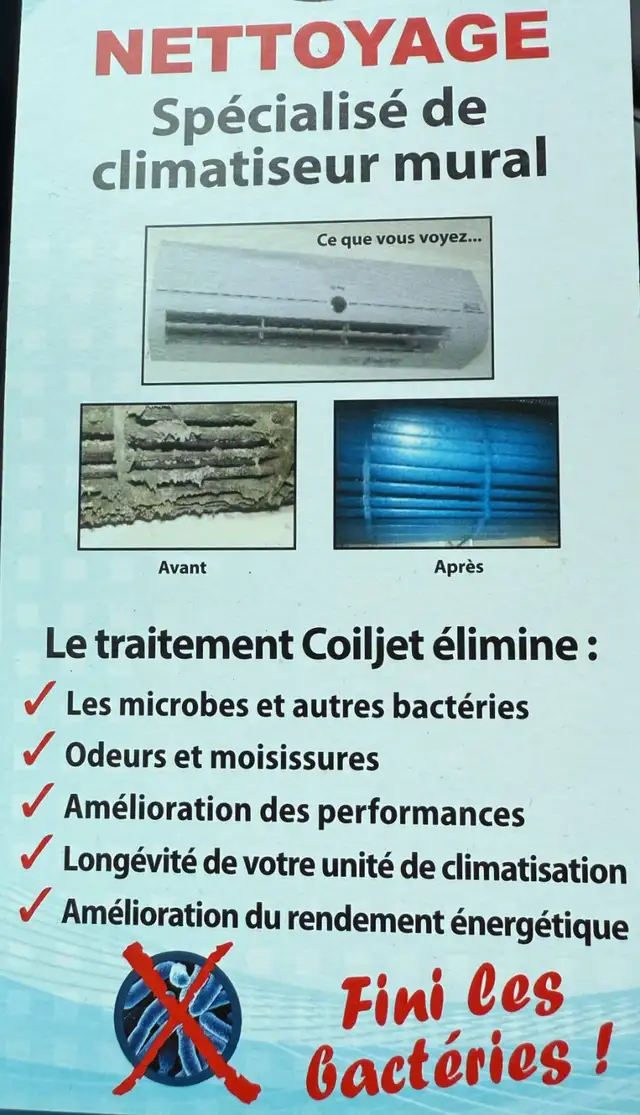 NETTOYAGE
Spécialisé de climatiseur mural

Ce que vous voyez...

Avant

Après

Le traitement Coiljet élimine :
✓ Les microbes et autres bactéries
✓ Odeurs et moisissures
✓ Amélioration des performances
✓ Longévité de votre unité de climatisation
✓ Amélioration du rendement énergétique

Fini les bactéries !